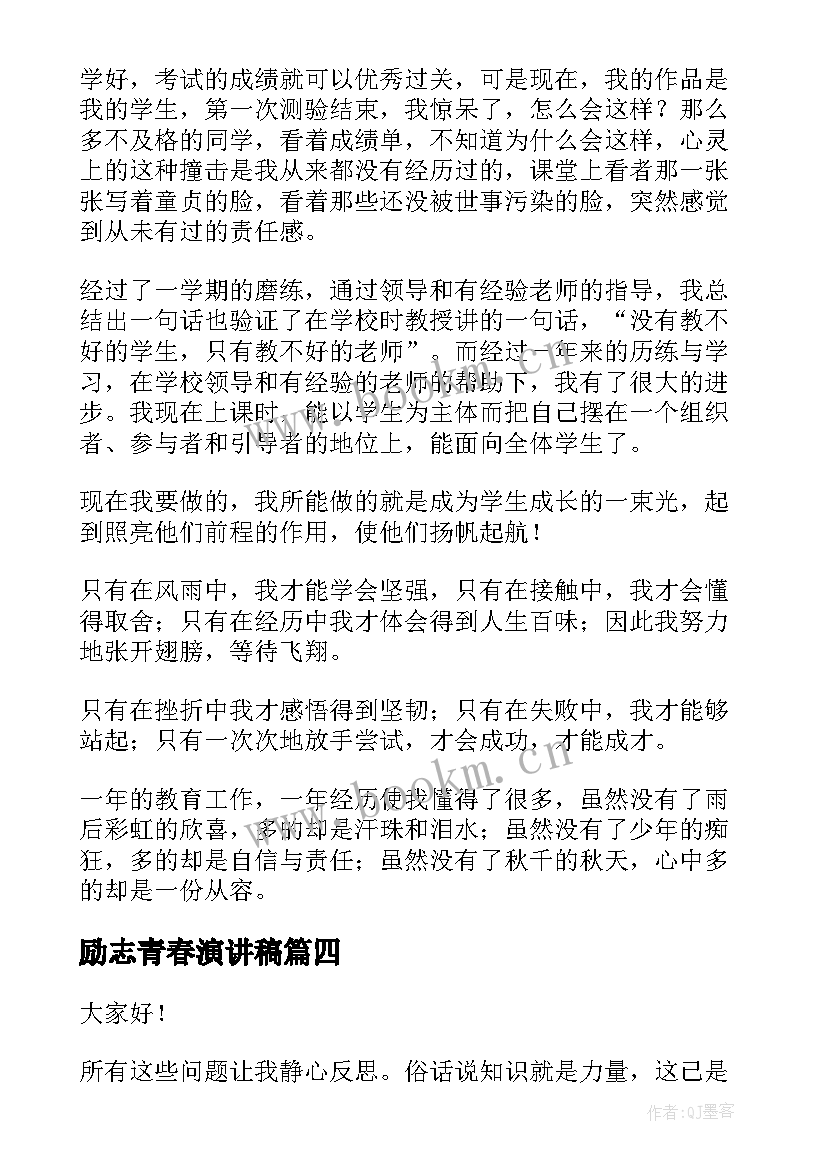 学好，考试的成绩就可以优秀过关，可是现在，我的作品是我的学生，第一次测验结束，我惊呆了，怎么会这样？那么多不及格的同学，看着成绩单，不知道为什么会这样，心灵上的这种撞击是我从来都没有经历过的，课堂上看者那一张张写着童贞的脸，看着那些还没被世事污染的脸，突然感觉到从未有过的责任感。

经过了一学期的磨练，通过领导和有经验老师的指导，我总结出一句话也验证了在学校时教授讲的一句话，“没有教不好的学生，只有教不好的老师”。而经过一年来的历练与学习，在学校领导和有经验的老师的帮助下，我有了很大的进步。我现在上课时，能以学生为主体而把自己摆在一个组织者、参与者和引导者的地位上，能面向全体学生了。

现在我要做的，我所能做的就是成为学生成长的一束光，起到照亮他们前程的作用，使他们扬帆起航！

只有在风雨中，我才能学会坚强，只有在接触中，我才会懂得取舍；只有在经历中我才体会得到人生百味；因此我努力地张开翅膀，等待飞翔。

只有在挫折中我才感悟得到坚韧；只有在失败中，我才能够站起；只有一次次地放手尝试，才会成功，才能成才。

一年的教育工作，一年经历使我懂得了很多，虽然没有了雨后彩虹的欣喜，多的却是汗珠和泪水；虽然没有了少年的痴狂，多的却是自信与责任；虽然没有了秋千的秋天，心中多的却是一份从容。

励志青春演讲稿篇四

大家好！

所有这些问题让我静心反思。俗话说知识就是力量，这已是

www.bookm.cn

作者:QJ墨客